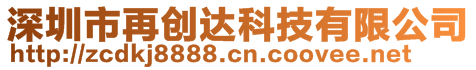 深圳市再创达科技有限公司
http://zcdkj8888.cn.coovee.net